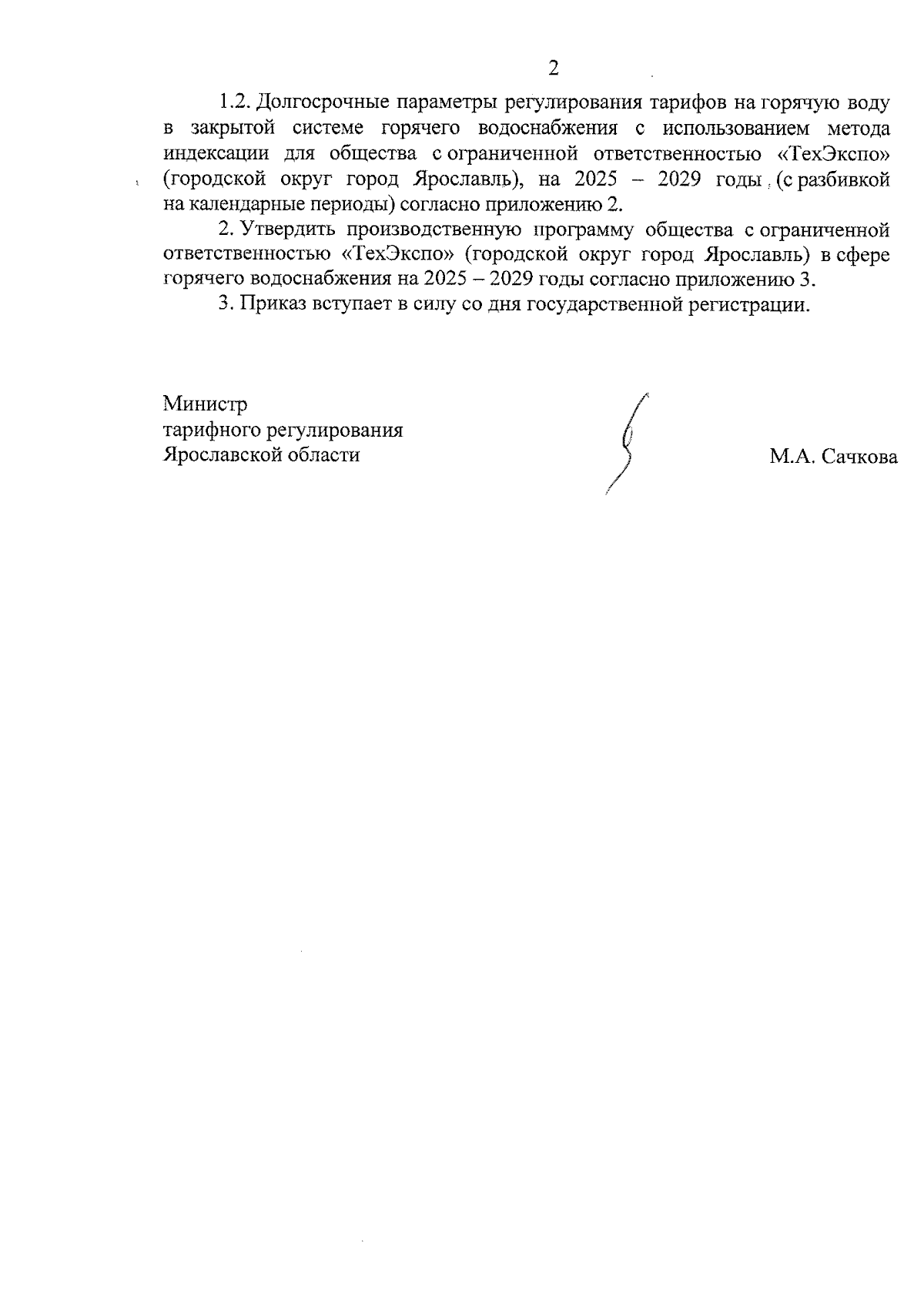 2

1.2. Долгосрочные параметры регулирования тарифов на горячую воду в закрытой системе горячего водоснабжения с использованием метода индексации для общества с ограниченной ответственностью «ТехЭкспо» (городской округ город Ярославль), на 2025 – 2029 годы (с разбивкой на календарные периоды) согласно приложению 2.

2. Утвердить производственную программу общества с ограниченной ответственностью «ТехЭкспо» (городской округ город Ярославль) в сфере горячего водоснабжения на 2025 – 2029 годы согласно приложению 3.

3. Приказ вступает в силу со дня государственной регистрации.

Министр
тарифного регулирования
Ярославской области

М.А. Сачкова